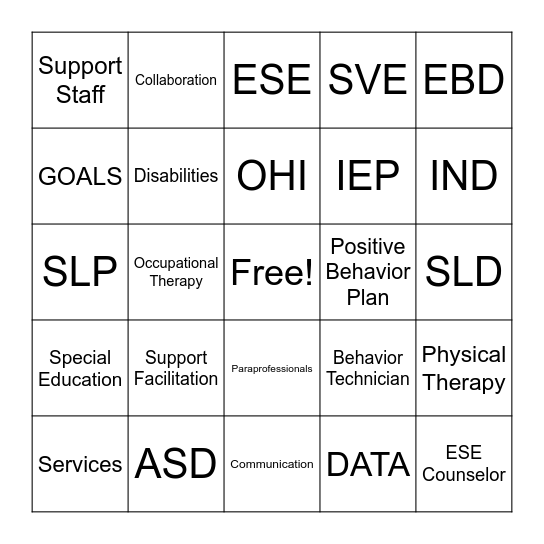 | Support Staff | Collaboration | ESE | SVE | EBD |
|---|---|---|---|---|
| GOALS | Disabilities | OHI | IEP | IND |
| SLP | Occupational Therapy | Free! | Positive Behavior Plan | SLD |
| Special Education | Support Facilitation | Paraprofessionals | Behavior Technician | Physical Therapy |
| Services | ASD | Communication | DATA | ESE Counselor |